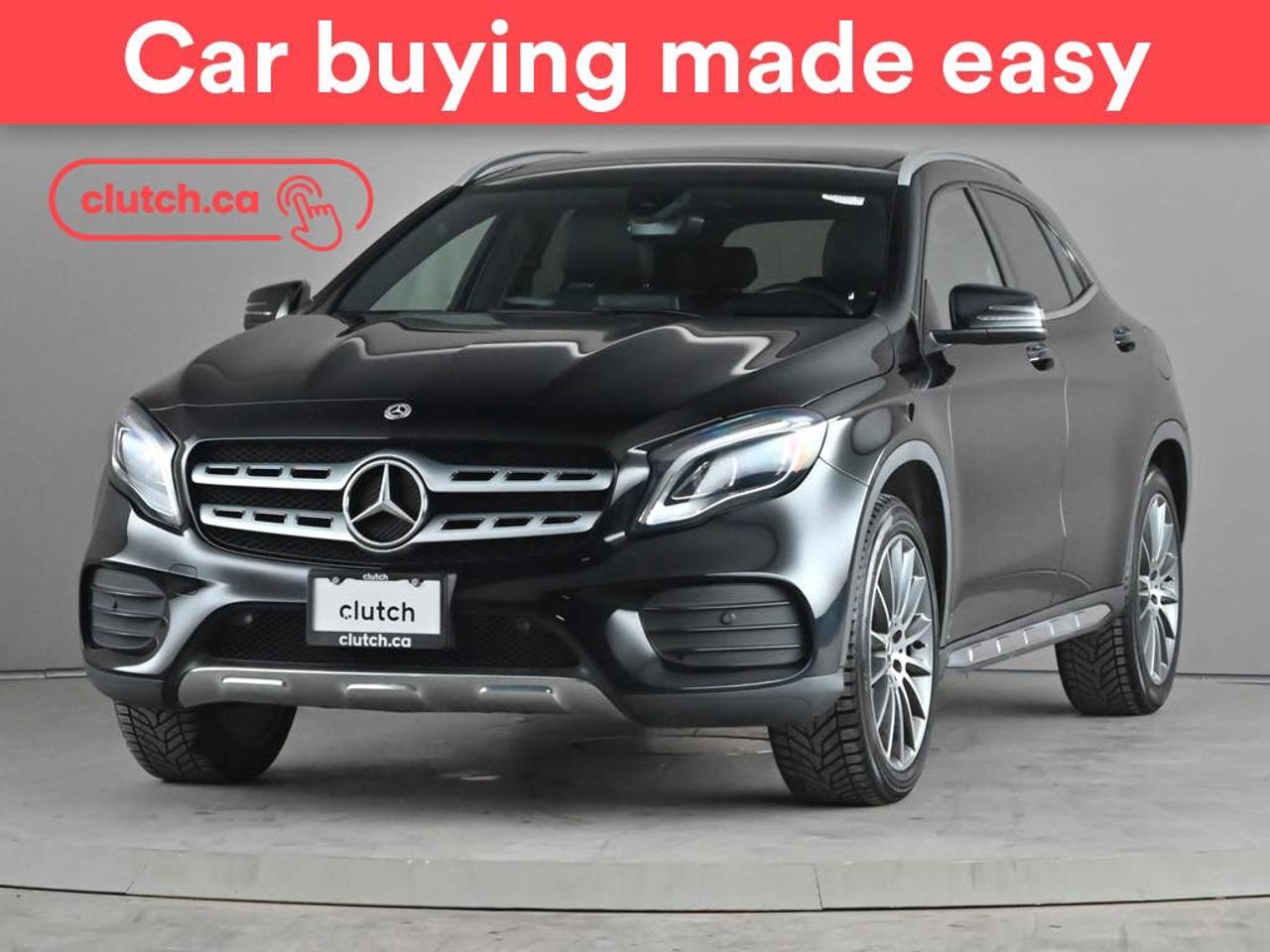 Car buying made easy

clutch.ca

clutch
clutch
clutch.ca